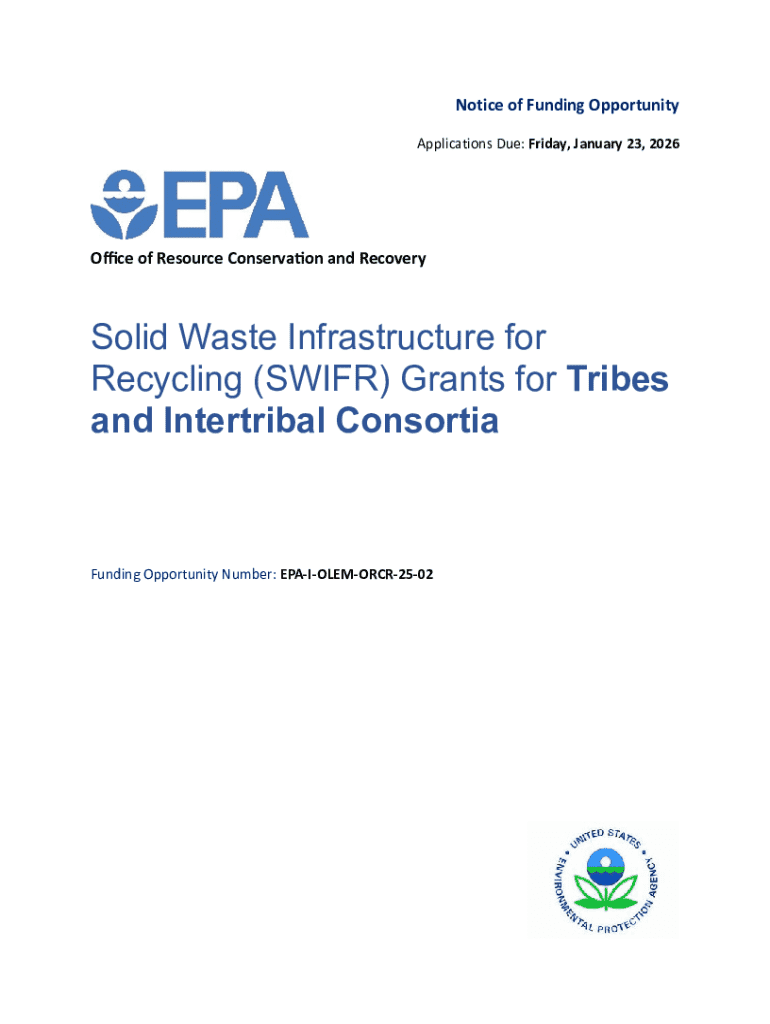 Notice of Funding Opportunity

Applications Due: Friday, January 23, 2026

EPA

Office of Resource Conservation and Recovery

Solid Waste Infrastructure for Recycling (SWIFR) Grants for Tribes and Intertribal Consortia

Funding Opportunity Number: EPA-I-OLEM-ORCR-25-02

UNITED STATES ENVIRONMENTAL PROTECTION AGENCY